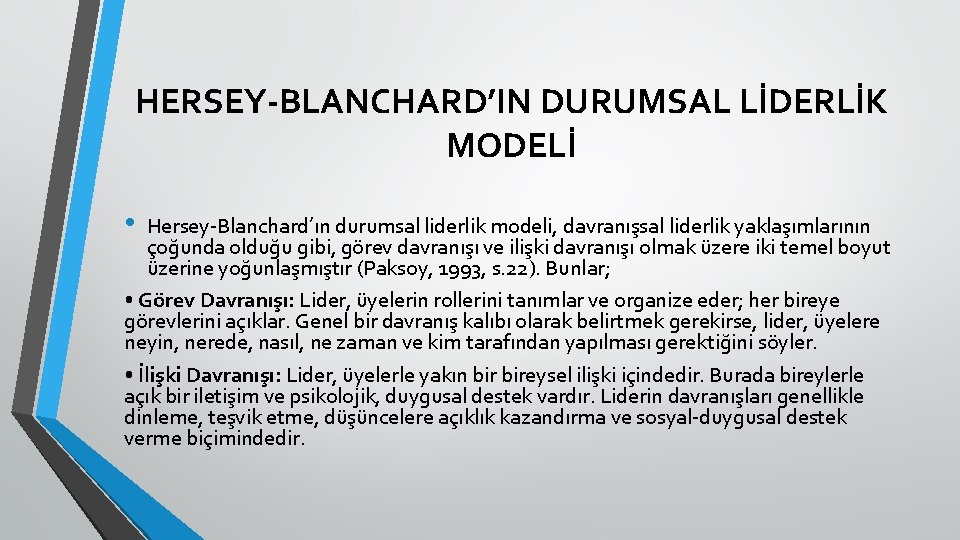 HERSEY-BLANCHARD’IN DURUMSAL LİDERLİK MODELİ

• Hersey-Blanchard’ın durumsal liderlik modeli, davranışsal liderlik yaklaşımlarının çoğunda olduğu gibi, görev davranışı ve ilişki davranışı olmak üzere iki temel boyut üzerine yoğunlaşmıştır (Paksoy, 1993, s.22). Bunlar;

• Görev Davranışı: Lider, üyelerin rollerini tanımlar ve organize eder; her bireye görevlerini açıklar. Genel bir davranış kalıbı olarak belirtmek gerekirse, lider, üyelere neyin, nerede, nasıl, ne zaman ve kim tarafından yapılması gerektiğini söyler.

• İlişki Davranışı: Lider, üyelerle yakın bir bireysel ilişki içindedir. Burada bireylerle açık bir iletişim ve psikolojik, duygusal destek vardır. Liderin davranışları genellikle dinleme, teşvik etme, düşüncelere açıklık kazandırma ve sosyal-duygusal destek verme biçimindedir.